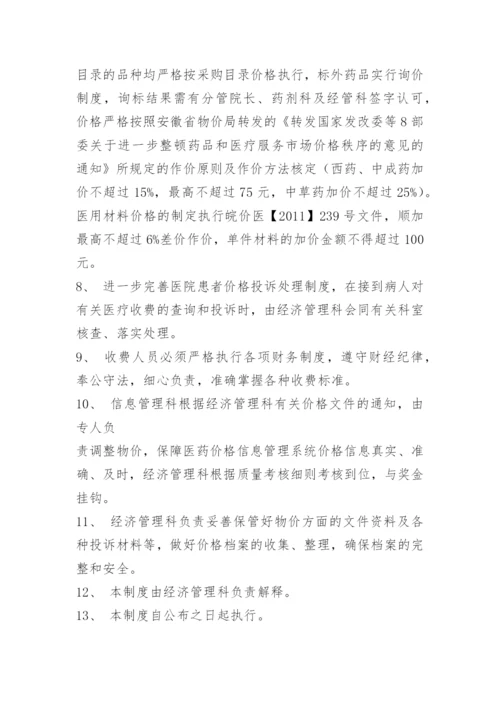 目录的品种均严格按采购目录价格执行，标外药品实行询价制度，询标结果需有分管院长、药剂科及经管科签字认可，价格严格按照安徽省物价局转发的《转发国家发改委等8部委关于进一步整顿药品和医疗服务市场价格秩序的意见的通知》所规定的作价原则及作价方法核定（西药、中成药加价不超过15%，最高不超过75元，中草药加价不超过25%）。医用材料价格的制定执行皖价医【2011】239号文件，顺加最高不超过6%差价作价，单件材料的加价金额不得超过100元。

8、 进一步完善医院患者价格投诉处理制度，在接到病人对有关医疗收费的查询和投诉时，由经济管理科会同有关科室核查、落实处理。

9、 收费人员必须严格执行各项财务制度，遵守财经纪律，奉公守法，细心负责，准确掌握各种收费标准。

10、 信息管理科根据经济管理科有关价格文件的通知，由专人负

责调整物价，保障医药价格信息管理系统价格信息真实、准确、及时，经济管理科根据质量考核细则考核到位，与奖金挂钩。

11、 经济管理科负责妥善保管好物价方面的文件资料及各种投诉材料等，做好价格档案的收集、整理，确保档案的完整和安全。

12、 本制度由经济管理科负责解释。

13、 本制度自公布之日起执行。